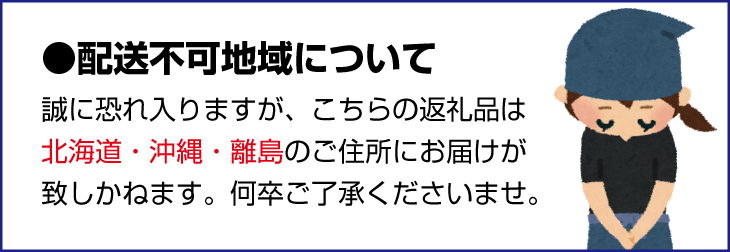 ●配送不可地域について

誠に恐れ入りますが、こちらの返礼品は北海道・沖縄・離島のご住所にお届けが致しかねます。何卒ご了承くださいませ。